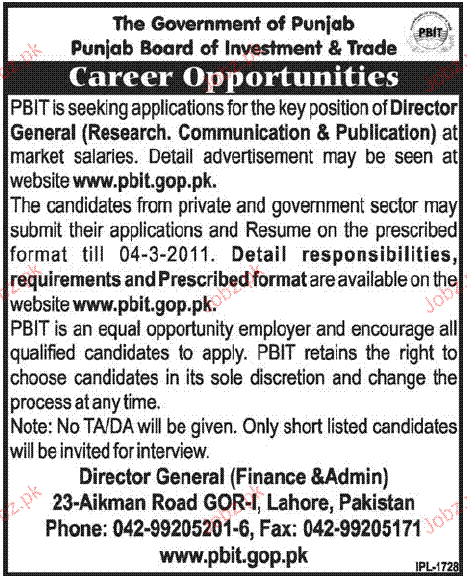 The Government of Punjab
Punjab Board of Investment & Trade

PBIT

Career Opportunities

PBIT is seeking applications for the key position of Director General (Research. Communication & Publication) at market salaries. Detail advertisement may be seen at website www.pbit.gop.pk.

The candidates from private and government sector may submit their applications and Resume on the prescribed format till 04-3-2011. Detail responsibilities, requirements and Prescribed format are available on the website www.pbit.gop.pk.

PBIT is an equal opportunity employer and encourage all qualified candidates to apply. PBIT retains the right to choose candidates in its sole discretion and change the process at any time.

Note: No TA/DA will be given. Only short listed candidates will be invited for interview.

Director General (Finance &Admin)
23-Aikman Road GOR-I, Lahore, Pakistan
Phone: 042-99205201-6, Fax: 042-99205171
www.pbit.gop.pk

IPL-1728

Jobz.pk